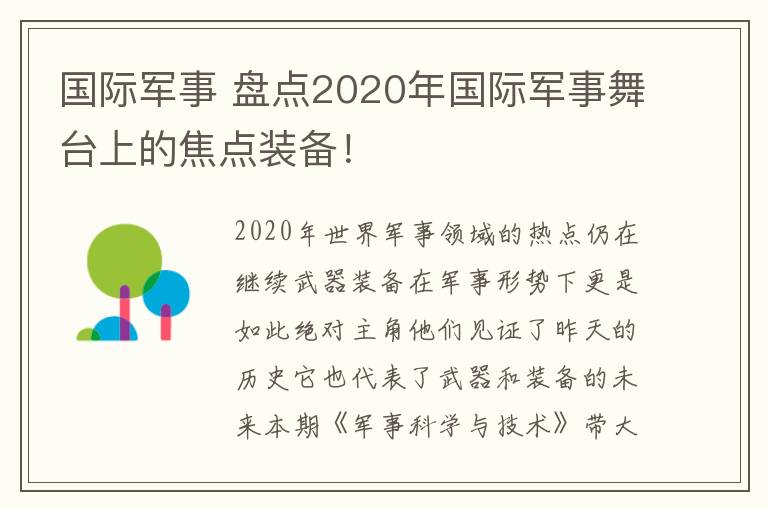 国际军事 盘点2020年国际军事舞台上的焦点装备！

2020年世界军事领域的热点仍在继续武器装备在军事形势下更是如此绝对主角他们见证了昨天的历史它也代表了武器和装备的未来本期《军事科学与技术》带大